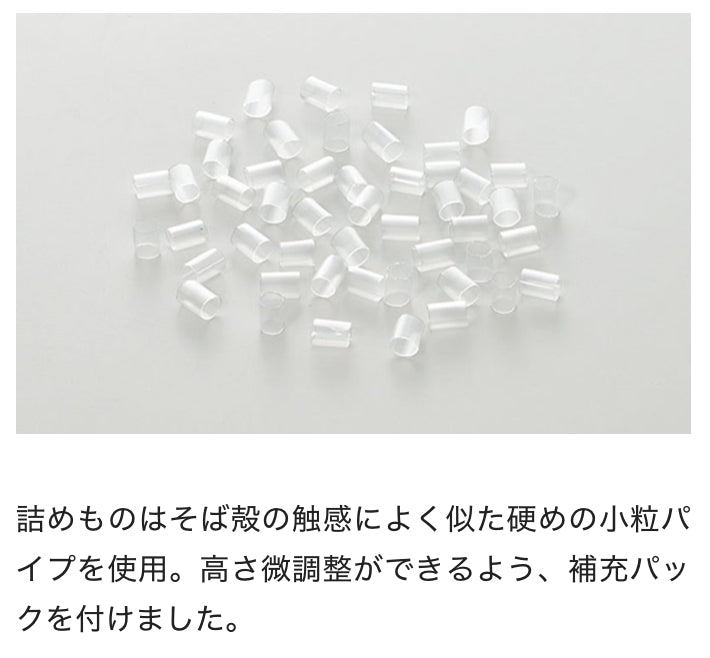 詰めものはそば殻の触感によく似た硬めの小粒パイプを使用。高さ微調整ができるよう、補充パックを付けました。